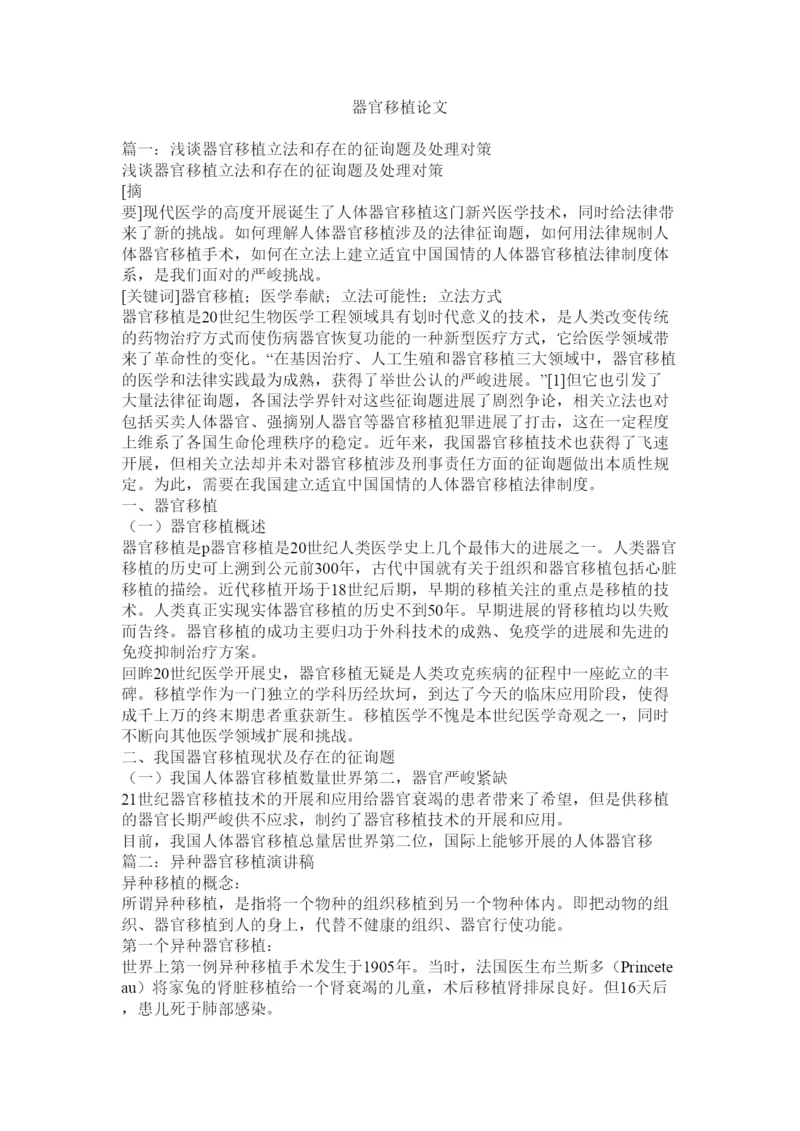 器官移植论文

篇一：浅谈器官移植立法和存在的征询题及处理对策
浅谈器官移植立法和存在的征询题及处理对策
[摘
要]现代医学的高度开展诞生了人体器官移植这门新兴医学技术，同时给法律带来了新的挑战。如何理解人体器官移植涉及的法律征询题，如何用法律规制人体器官移植手术，如何在立法上建立适宜中国国情的人体器官移植法律制度体系，是我们面对的严峻挑战。
[关键词]器官移植；医学奉献；立法可能性；立法方式
器官移植是20世纪生物医学工程领域具有划时代意义的技术，是人类改变传统的药物治疗方式而使伤病器官恢复功能的一种新型医疗方式，它给医学领域带来了革命性的变化。“在基因治疗、人工生殖和器官移植三大领域中，器官移植的医学和法律实践最为成熟，获得了举世公认的严峻进展。”[1]但它也引发了大量法律征询题，各国法学界针对这些征询题进展了剧烈争论，相关立法也对包括买卖人体器官、强摘别人器官等器官移植犯罪进展了打击，这在一定程度上维系了各国生命伦理秩序的稳定。近年来，我国器官移植技术也获得了飞速开展，但相关立法却并未对器官移植涉及刑事责任方面的征询题做出本质性规定。为此，需要在我国建立适宜中国国情的人体器官移植法律制度。
一、器官移植
（一）器官移植概述
器官移植是p器官移植是20世纪人类医学史上几个最伟大的进展之一。人类器官移植的历史可上溯到公元前300年，古代中国就有关于组织和器官移植包括心脏移植的描绘。近代移植开场于18世纪后期，早期的移植关注的重点是移植的技术。人类真正实现实体器官移植的历史不到50年。早期进展的肾移植均以失败而告终。器官移植的成功主要归功于外科技术的成熟、免疫学的进展和先进的免疫抑制治疗方案。
回眸20世纪医学开展史，器官移植无疑是人类攻克疾病的征程中一座屹立的丰碑。移植学作为一门独立的学科历经坎坷，到达了今天的临床应用阶段，使得成千上万的终末期患者重获新生。移植医学不愧是本世纪医学奇观之一，同时不断向其他医学领域扩展和挑战。
二、我国器官移植现状及存在的征询题
（一）我国人体器官移植数量世界第二，器官严峻紧缺
21世纪器官移植技术的开展和应用给器官衰竭的患者带来了希望，但是供移植的器官长期严峻供不应求，制约了器官移植技术的开展和应用。
目前，我国人体器官移植总量居世界第二位，国际上能够开展的人体器官移
篇二：异种器官移植演讲稿
异种移植的概念：
所谓异种移植，是指将一个物种的组织移植到另一个物种体内。即把动物的组织、器官移植到人的身上，代替不健康的组织、器官行使功能。
第一个异种器官移植：
世界上第一例异种移植手术发生于1905年。当时，法国医生布兰斯多（Princeteau）将家兔的肾脏移植给一个肾衰竭的儿童，术后移植肾排尿良好。但16天后，患儿死于肺部感染。